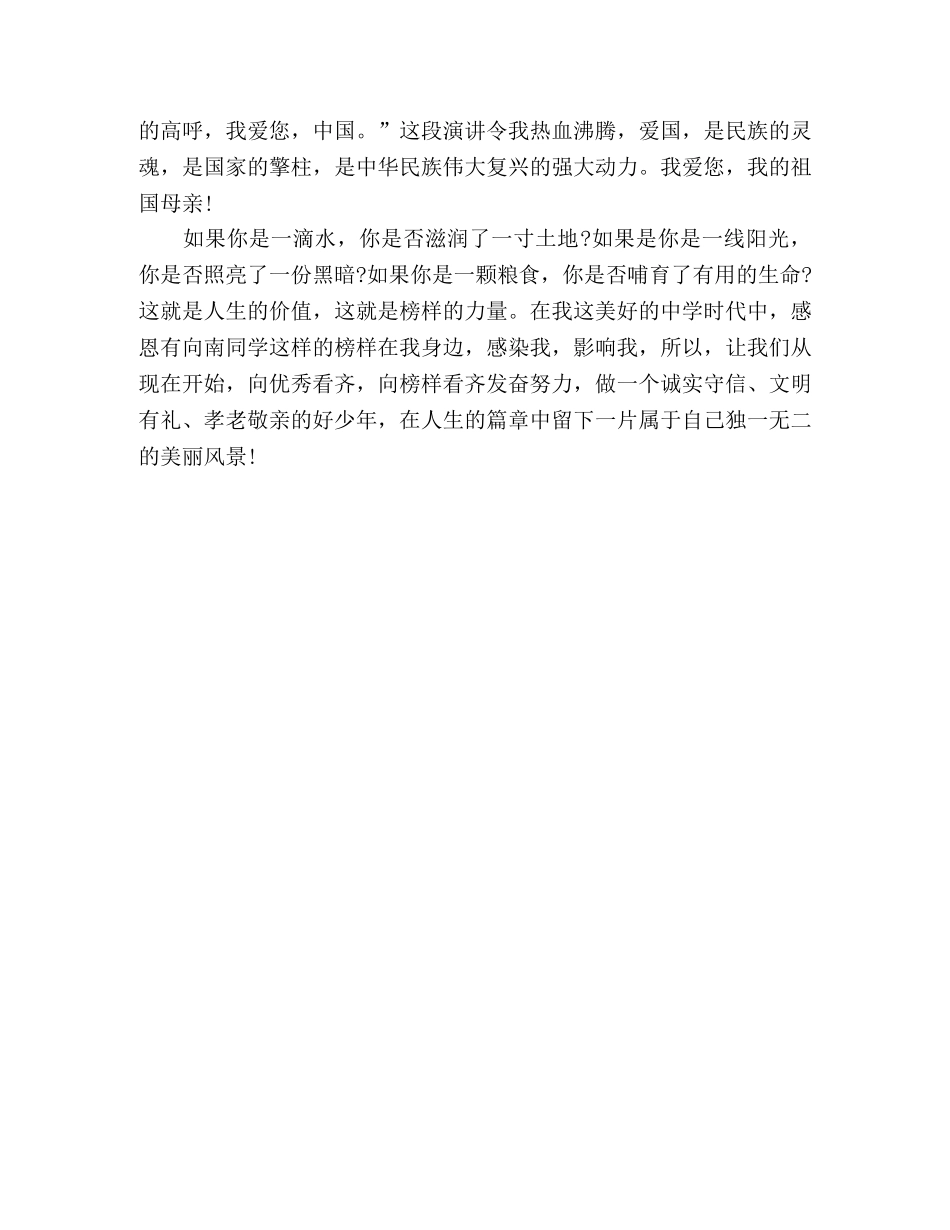 的高呼，我爱您，中国。”这段演讲令我热血沸腾，爱国，是民族的灵魂，是国家的擎柱，是中华民族伟大复兴的强大动力。我爱您，我的祖国母亲!

如果你是一滴水，你是否滋润了一寸土地?如果是你是一线阳光，你是否照亮了一份黑暗?如果你是一颗粮食，你是否哺育了有用的生命?这就是人生的价值，这就是榜样的力量。在我这美好的中学时代中，感恩有向南同学这样的榜样在我身边，感染我，影响我，所以，让我们从现在开始，向优秀看齐，向榜样看齐发奋努力，做一个诚实守信、文明有礼、孝老敬亲的好少年，在人生的篇章中留下一片属于自己独一无二的美丽风景!